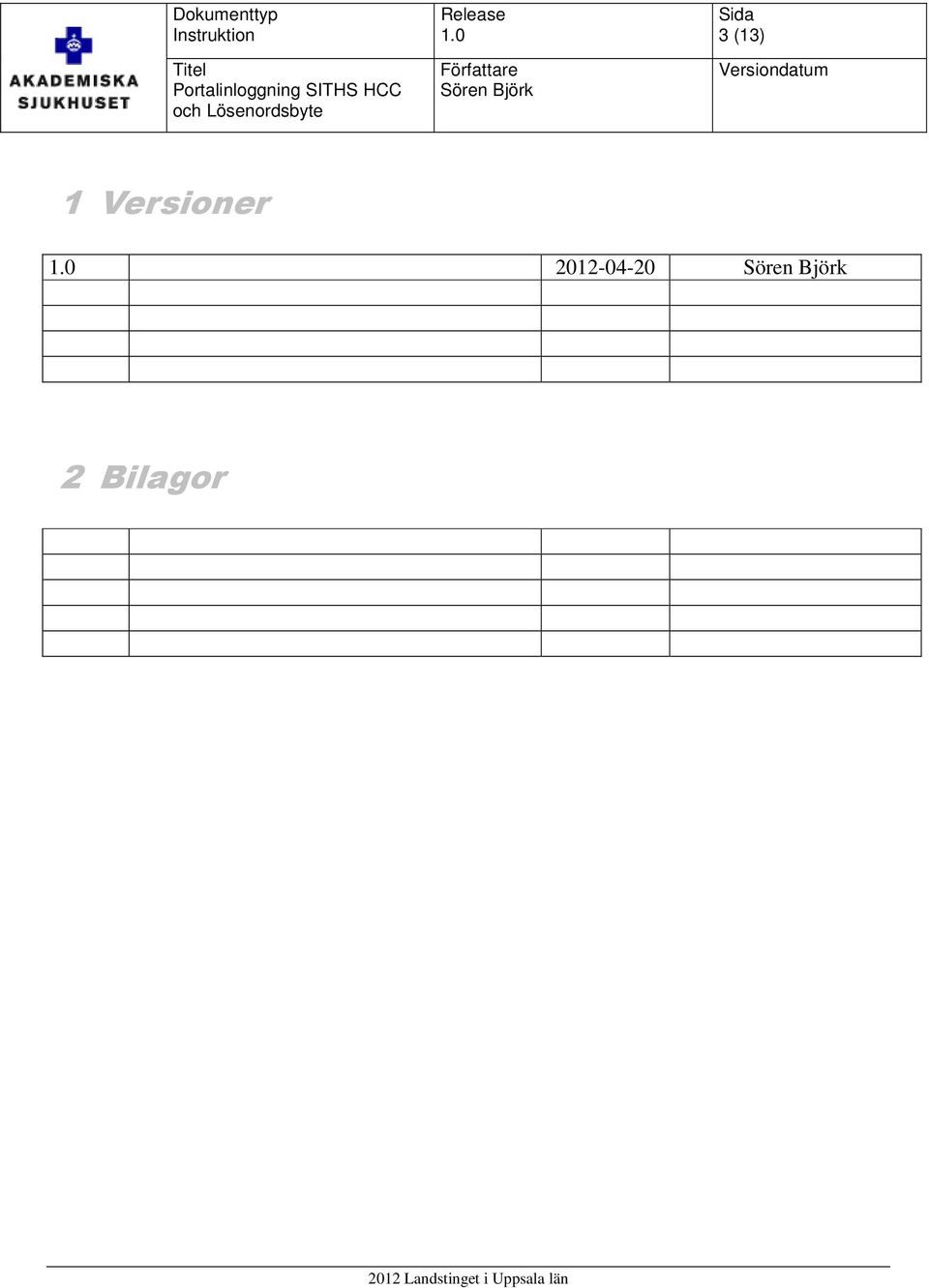 AKADEMISKA SJUKHUSET

| Dokumenttyp Instruktion | Release 1.0 | Sida 3 (13) |
|---|---|---|
| Titel Portalinloggning SITHS HCC och Lösenordsbyte | Författare Sören Björk | Versiondatum |

1 Versioner

| 1.0 | | 2012-04-20 | Sören Björk |
|---|---|---|---|
| | | | |
| | | | |
| | | | |
| | | | |

2 Bilagor

| | | | |
|---|---|---|---|
| | | | |
| | | | |
| | | | |
| | | | |

2012 Landstinget i Uppsala län